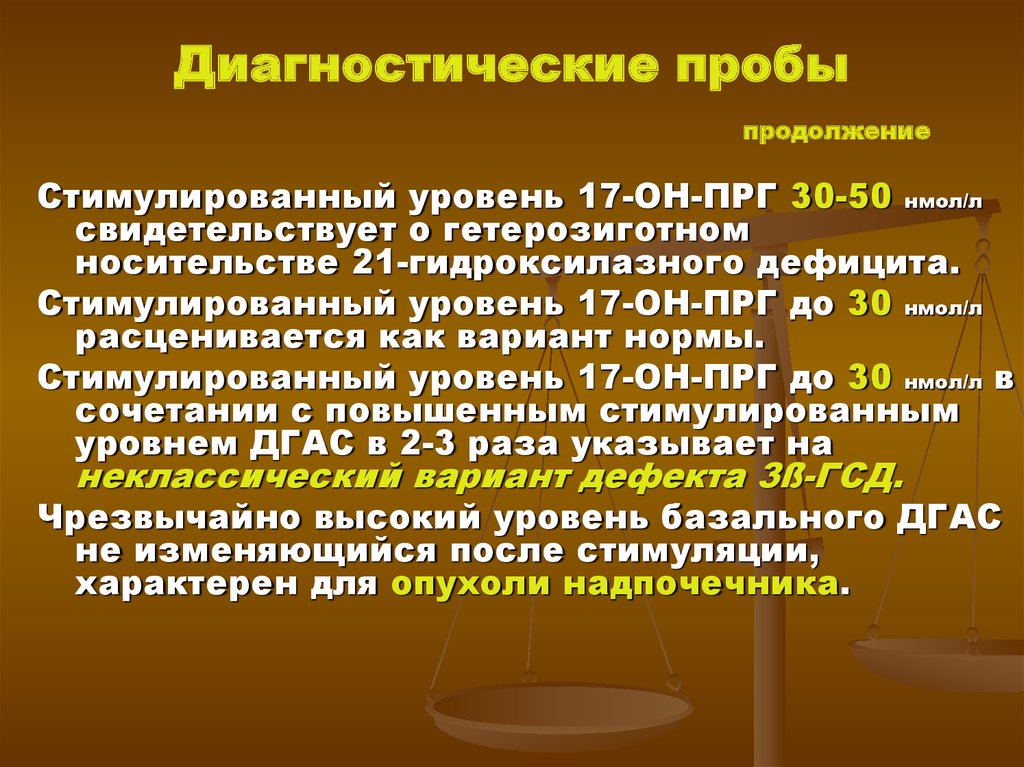 Диагностические пробы

продолжение

Стимулированный уровень 17-ОН-ПРГ 30-50 нмол/л свидетельствует о гетерозиготном носительстве 21-гидроксилазного дефицита.

Стимулированный уровень 17-ОН-ПРГ до 30 нмол/л расценивается как вариант нормы.

Стимулированный уровень 17-ОН-ПРГ до 30 нмол/л в сочетании с повышенным стимулированным уровнем ДГАС в 2-3 раза указывает на неклассический вариант дефекта 3ß-ГСД.

Чрезвычайно высокий уровень базального ДГАС не изменяющийся после стимуляции, характерен для опухоли надпочечника.